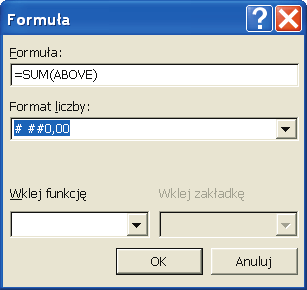 Formuła

Formuła:

=SUM(ABOVE)

Format liczby:

# ##0,00

Wklej funkcję

Wklej zakładkę

OK

Anuluj